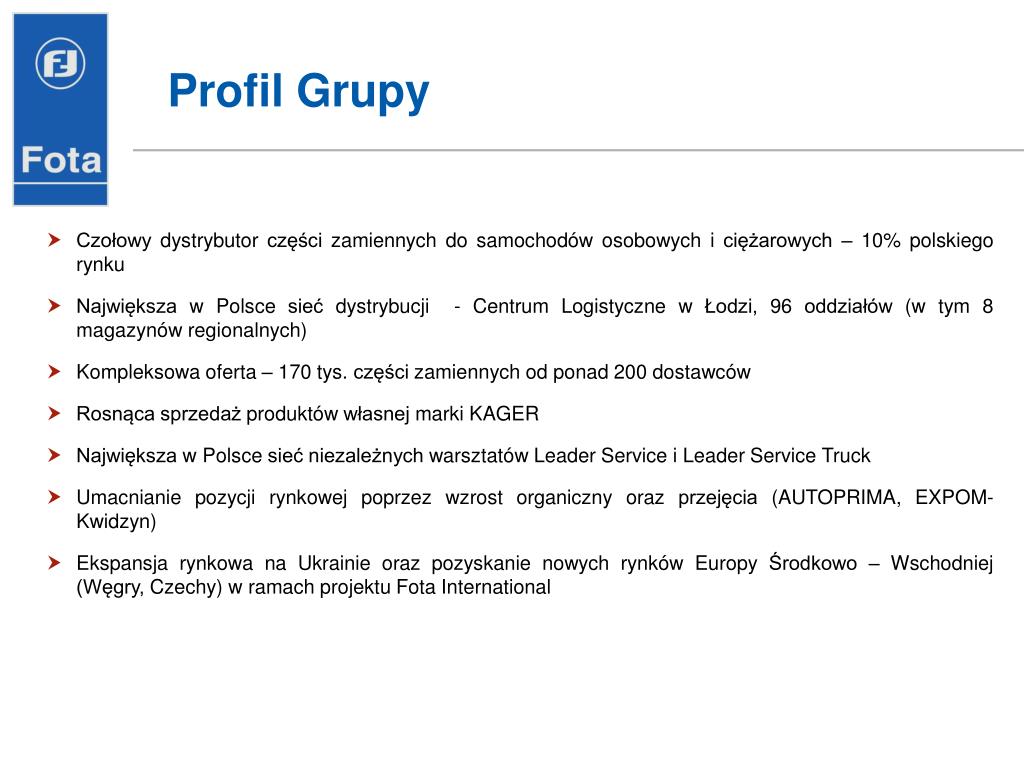 FJ

Fota

Profil Grupy

Czołowy dystrybutor części zamiennych do samochodów osobowych i ciężarowych – 10% polskiego rynku

Największa w Polsce sieć dystrybucji - Centrum Logistyczne w Łodzi, 96 oddziałów (w tym 8 magazynów regionalnych)

Kompleksowa oferta – 170 tys. części zamiennych od ponad 200 dostawców

Rosnąca sprzedaż produktów własnej marki KAGER

Największa w Polsce sieć niezależnych warsztatów Leader Service i Leader Service Truck

Umacnianie pozycji rynkowej poprzez wzrost organiczny oraz przejęcia (AUTOPRIMA, EXPOM-Kwidzyn)

Ekspansja rynkowa na Ukrainie oraz pozyskanie nowych rynków Europy Środkowo – Wschodniej (Węgry, Czechy) w ramach projektu Fota International